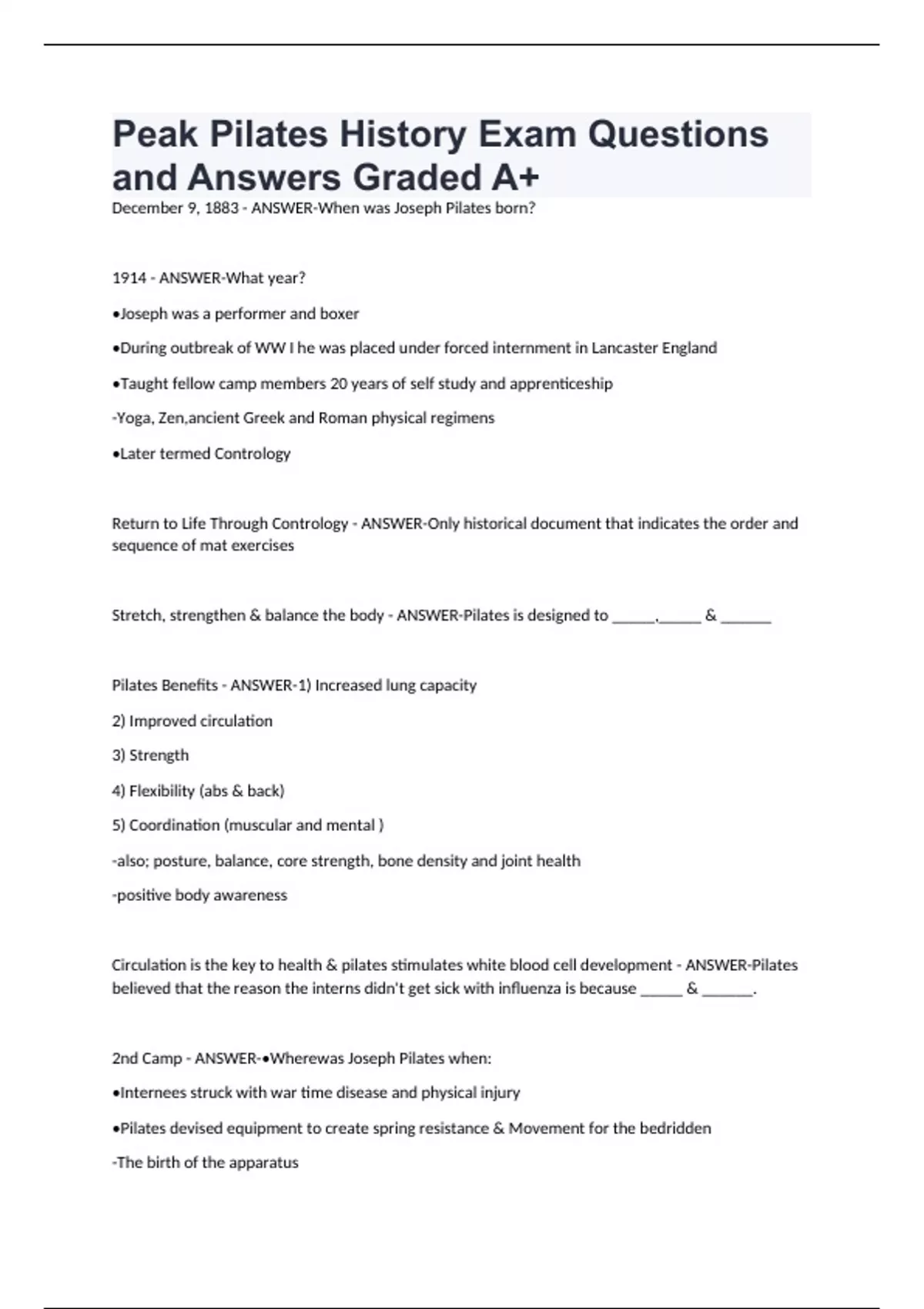 Peak Pilates History Exam Questions and Answers Graded A+

December 9, 1883 - ANSWER-When was Joseph Pilates born?

1914 - ANSWER-What year?

•Joseph was a performer and boxer

•During outbreak of WW I he was placed under forced internment in Lancaster England

•Taught fellow camp members 20 years of self study and apprenticeship

-Yoga, Zen,ancient Greek and Roman physical regimens

•Later termed Contrology

Return to Life Through Contrology - ANSWER-Only historical document that indicates the order and sequence of mat exercises

Stretch, strengthen & balance the body - ANSWER-Pilates is designed to _____,_____ & ______

Pilates Benefits - ANSWER-1) Increased lung capacity

2) Improved circulation

3) Strength

4) Flexibility (abs & back)

5) Coordination (muscular and mental )

-also; posture, balance, core strength, bone density and joint health

-positive body awareness

Circulation is the key to health & pilates stimulates white blood cell development - ANSWER-Pilates believed that the reason the interns didn't get sick with influenza is because _____ & ______.

2nd Camp - ANSWER-•Wherewas Joseph Pilates when:

•Internees struck with war time disease and physical injury

•Pilates devised equipment to create spring resistance & Movement for the bedridden

-The birth of the apparatus